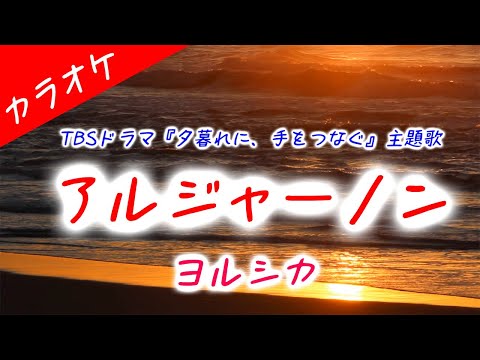 カラオケ

TBSドラマ『夕暮れに、手をつなぐ』主題歌

アルジャーノン

ヨルシカ